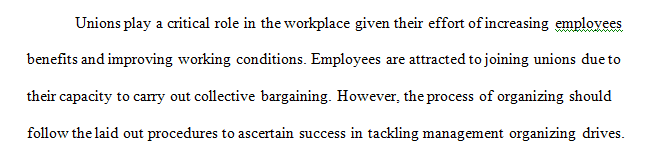 Unions play a critical role in the workplace given their effort of increasing employees benefits and improving working conditions. Employees are attracted to joining unions due to their capacity to carry out collective bargaining. However, the process of organizing should follow the laid out procedures to ascertain success in tackling management organizing drives.